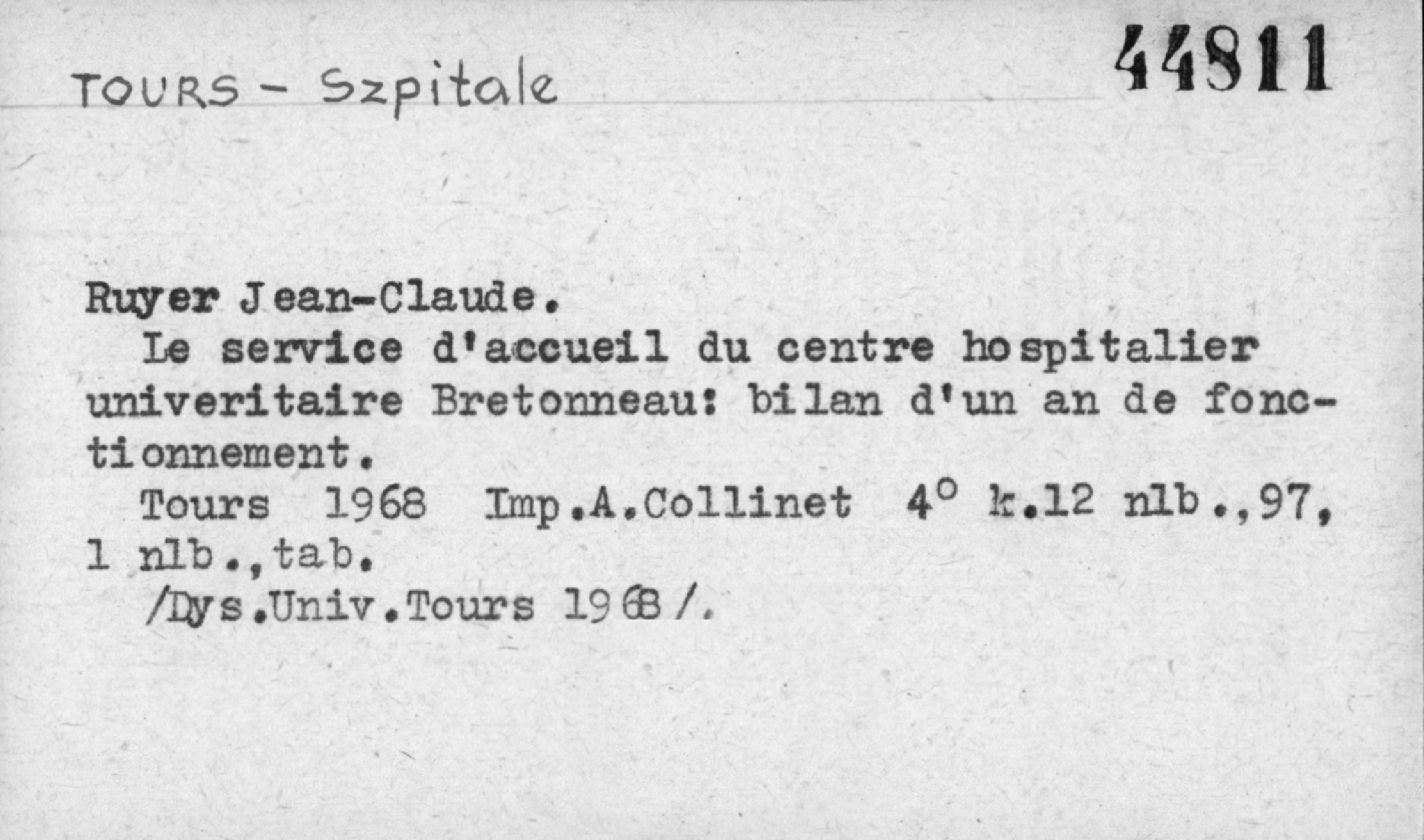 TOURS - Szpitale

44811

Ruyer Jean-Claude.

Le service d'accueil du centre hospitalier univeritaire Bretonneau: bilan d'un an de fonctionnement.

Tours 1968 Imp.A.Collinet 4° k.12 nlb.,97, 1 nlb.,tab.

/Dys.Univ.Tours 1968/.